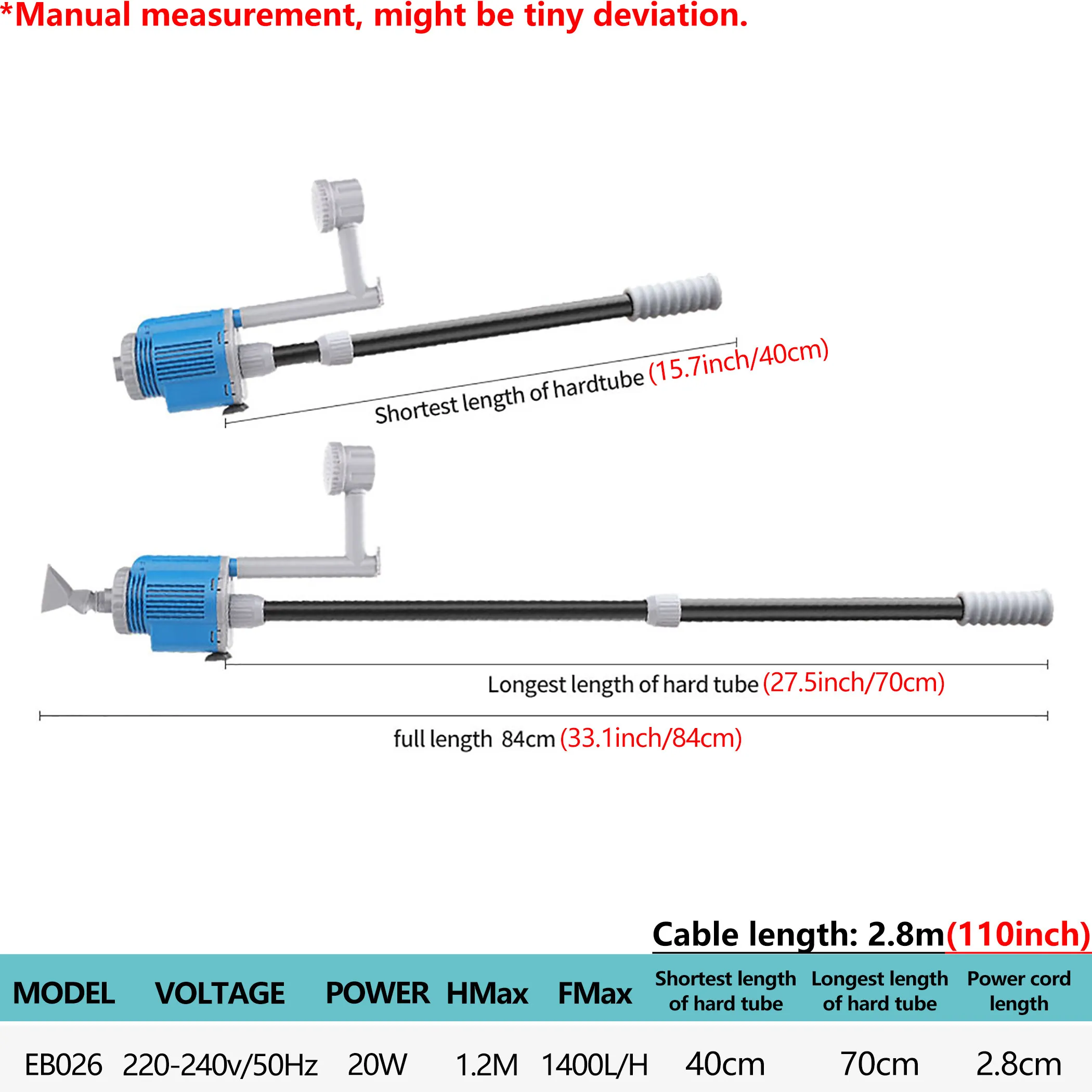 *Manual measurement, might be tiny deviation.

Shortest length of hardtube (15.7inch/40cm)

Longest length of hard tube (27.5inch/70cm)

full length 84cm (33.1inch/84cm)

Cable length: 2.8m(110inch)

| MODEL | VOLTAGE | POWER | HMax | FMax | Shortest length of hard tube | Longest length of hard tube | Power cord length |
|---|---|---|---|---|---|---|---|
| EB026 | 220-240v/50Hz | 20W | 1.2M | 1400L/H | 40cm | 70cm | 2.8cm |